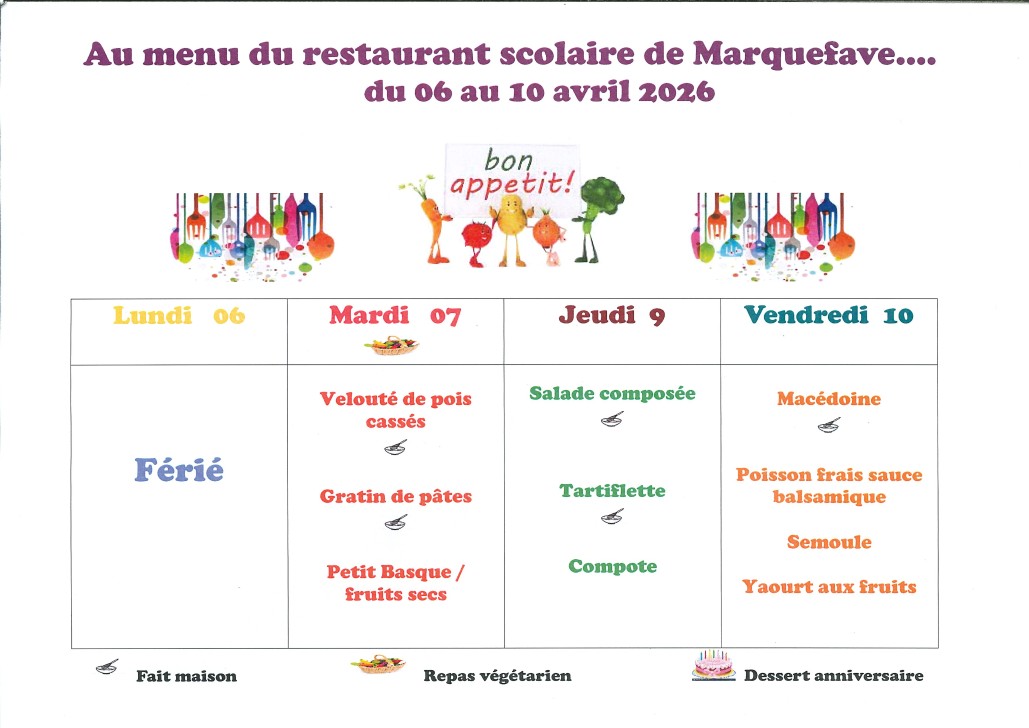 Au menu du restaurant scolaire de Marquefave....
du 06 au 10 avril 2026

bon appetit!

| Lundi 06 | Mardi 07 | Jeudi 9 | Vendredi 10 |
|---|---|---|---|
| Férié | Velouté de pois cassés Gratin de pâtes Petit Basque / fruits secs | Salade composée Tartiflette Compote | Macédoine Poisson frais sauce balsamique Semoule Yaourt aux fruits |

Fait maison

Repas végétarien

Dessert anniversaire